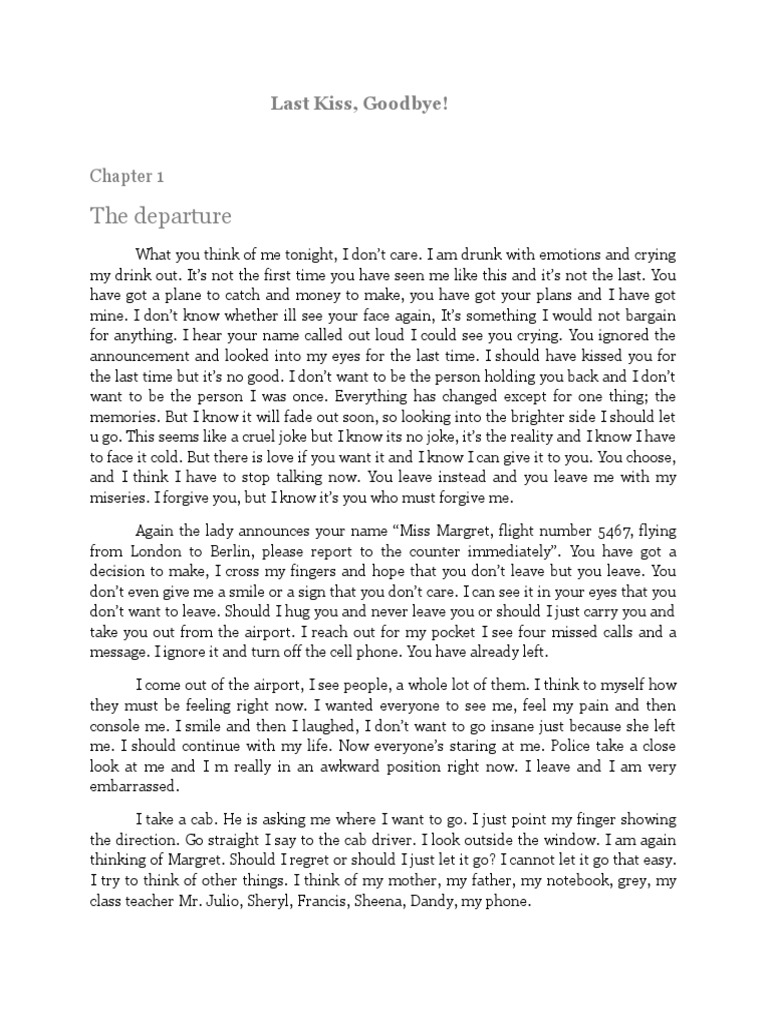 Last Kiss, Goodbye!

Chapter 1

The departure

What you think of me tonight, I don't care. I am drunk with emotions and crying my drink out. It's not the first time you have seen me like this and it's not the last. You have got a plane to catch and money to make, you have got your plans and I have got mine. I don't know whether ill see your face again, It's something I would not bargain for anything. I hear your name called out loud I could see you crying. You ignored the announcement and looked into my eyes for the last time. I should have kissed you for the last time but it's no good. I don't want to be the person holding you back and I don't want to be the person I was once. Everything has changed except for one thing; the memories. But I know it will fade out soon, so looking into the brighter side I should let u go. This seems like a cruel joke but I know its no joke, it's the reality and I know I have to face it cold. But there is love if you want it and I know I can give it to you. You choose, and I think I have to stop talking now. You leave instead and you leave me with my miseries. I forgive you, but I know it's you who must forgive me.

Again the lady announces your name "Miss Margret, flight number 5467, flying from London to Berlin, please report to the counter immediately". You have got a decision to make, I cross my fingers and hope that you don't leave but you leave. You don't even give me a smile or a sign that you don't care. I can see it in your eyes that you don't want to leave. Should I hug you and never leave you or should I just carry you and take you out from the airport. I reach out for my pocket I see four missed calls and a message. I ignore it and turn off the cell phone. You have already left.

I come out of the airport, I see people, a whole lot of them. I think to myself how they must be feeling right now. I wanted everyone to see me, feel my pain and then console me. I smile and then I laughed, I don't want to go insane just because she left me. I should continue with my life. Now everyone's staring at me. Police take a close look at me and I m really in an awkward position right now. I leave and I am very embarrassed.

I take a cab. He is asking me where I want to go. I just point my finger showing the direction. Go straight I say to the cab driver. I look outside the window. I am again thinking of Margret. Should I regret or should I just let it go? I cannot let it go that easy. I try to think of other things. I think of my mother, my father, my notebook, grey, my class teacher Mr. Julio, Sheryl, Francis, Sheena, Dandy, my phone.